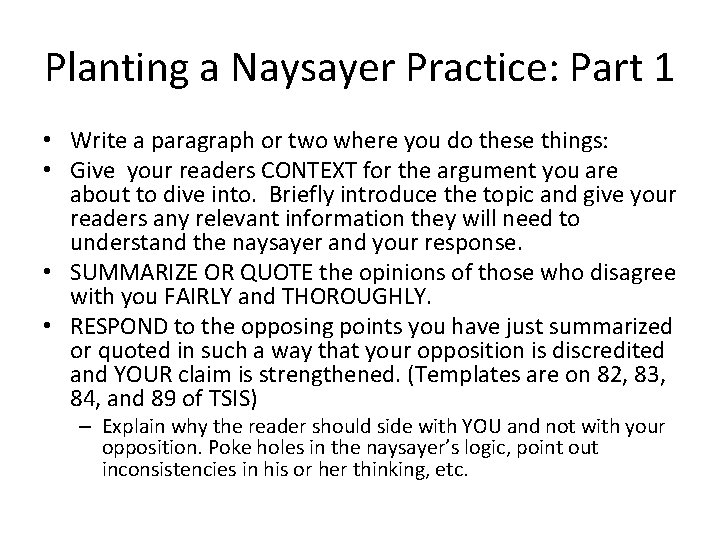 Planting a Naysayer Practice: Part 1

• Write a paragraph or two where you do these things:
• Give your readers CONTEXT for the argument you are about to dive into. Briefly introduce the topic and give your readers any relevant information they will need to understand the naysayer and your response.
• SUMMARIZE OR QUOTE the opinions of those who disagree with you FAIRLY and THOROUGHLY.
• RESPOND to the opposing points you have just summarized or quoted in such a way that your opposition is discredited and YOUR claim is strengthened. (Templates are on 82, 83, 84, and 89 of TSIS)
– Explain why the reader should side with YOU and not with your opposition. Poke holes in the naysayer's logic, point out inconsistencies in his or her thinking, etc.